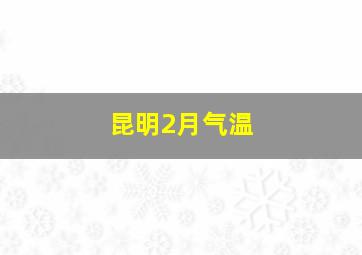 昆明2月气温